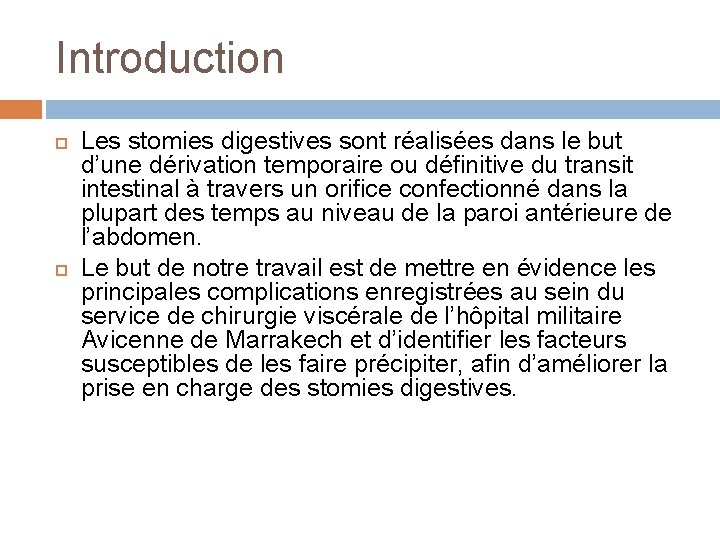 Introduction

Les stomies digestives sont réalisées dans le but d'une dérivation temporaire ou définitive du transit intestinal à travers un orifice confectionné dans la plupart des temps au niveau de la paroi antérieure de l'abdomen.

Le but de notre travail est de mettre en évidence les principales complications enregistrées au sein du service de chirurgie viscérale de l'hôpital militaire Avicenne de Marrakech et d'identifier les facteurs susceptibles de les faire précipiter, afin d'améliorer la prise en charge des stomies digestives.